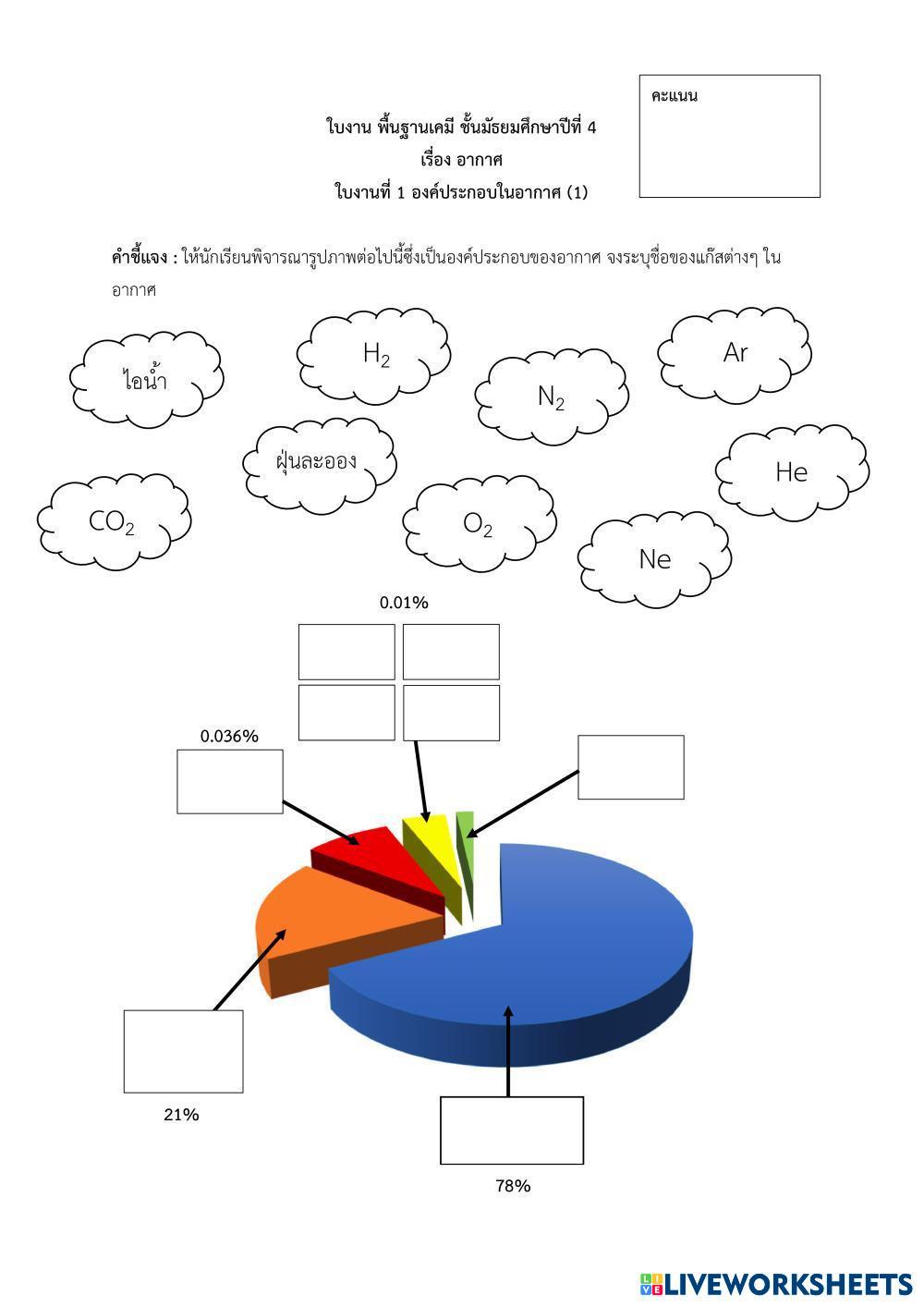 คะแนน

ใบงาน พื้นฐานเคมี ชั้นมัธยมศึกษาปีที่ 4
เรื่อง อากาศ
ใบงานที่ 1 องค์ประกอบในอากาศ (1)

คำชี้แจง : ให้นักเรียนพิจารณารูปภาพต่อไปนี้ซึ่งเป็นองค์ประกอบของอากาศ จงระบุชื่อของแก๊สต่างๆ ในอากาศ

ไอน้ำ

$H_2$

$N_2$

Ar

ฝุ่นละออง

He

$CO_2$

$O_2$

Ne

0.01%

0.036%

21%

78%

LIVEWORKSHEETS